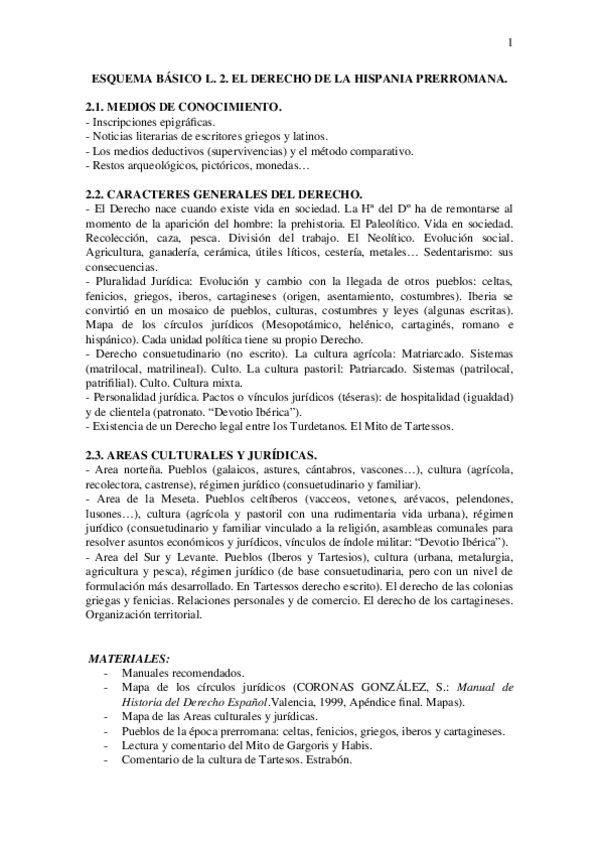 1

ESQUEMA BÁSICO L. 2. EL DERECHO DE LA HISPANIA PRERROMANA.

2.1. MEDIOS DE CONOCIMIENTO.
- Inscripciones epigráficas.
- Noticias literarias de escritores griegos y latinos.
- Los medios deductivos (supervivencias) y el método comparativo.
- Restos arqueológicos, pictóricos, monedas…

2.2. CARACTERES GENERALES DEL DERECHO.
- El Derecho nace cuando existe vida en sociedad. La Hª del Dº ha de remontarse al momento de la aparición del hombre: la prehistoria. El Paleolítico. Vida en sociedad. Recolección, caza, pesca. División del trabajo. El Neolítico. Evolución social. Agricultura, ganadería, cerámica, útiles líticos, cestería, metales… Sedentarismo: sus consecuencias.
- Pluralidad Jurídica: Evolución y cambio con la llegada de otros pueblos: celtas, fenicios, griegos, iberos, cartagineses (origen, asentamiento, costumbres). Iberia se convirtió en un mosaico de pueblos, culturas, costumbres y leyes (algunas escritas). Mapa de los círculos jurídicos (Mesopotámico, helénico, cartaginés, romano e hispánico). Cada unidad política tiene su propio Derecho.
- Derecho consuetudinario (no escrito). La cultura agrícola: Matriarcado. Sistemas (matrilocal, matrilineal). Culto. La cultura pastoril: Patriarcado. Sistemas (patrilocal, patrifilial). Culto. Cultura mixta.
- Personalidad jurídica. Pactos o vínculos jurídicos (téseras): de hospitalidad (igualdad) y de clientela (patronato. “Devotio Ibérica”).
- Existencia de un Derecho legal entre los Turdetanos. El Mito de Tartessos.

2.3. AREAS CULTURALES Y JURÍDICAS.
- Area norteña. Pueblos (galaicos, astures, cántabros, vascones…), cultura (agrícola, recolectora, castrense), régimen jurídico (consuetudinario y familiar).
- Area de la Meseta. Pueblos celtíberos (vacceos, vetones, arévacos, pelendones, lusones…), cultura (agrícola y pastoril con una rudimentaria vida urbana), régimen jurídico (consuetudinario y familiar vinculado a la religión, asambleas comunales para resolver asuntos económicos y jurídicos, vínculos de índole militar: “Devotio Ibérica”).
- Area del Sur y Levante. Pueblos (Iberos y Tartesios), cultura (urbana, metalurgia, agricultura y pesca), régimen jurídico (de base consuetudinaria, pero con un nivel de formulación más desarrollado. En Tartessos derecho escrito). El derecho de las colonias griegas y fenicias. Relaciones personales y de comercio. El derecho de los cartagineses. Organización territorial.

MATERIALES:
- Manuales recomendados.
- Mapa de los círculos jurídicos (CORONAS GONZÁLEZ, S.: Manual de Historia del Derecho Español.Valencia, 1999, Apéndice final. Mapas).
- Mapa de las Areas culturales y jurídicas.
- Pueblos de la época prerromana: celtas, fenicios, griegos, iberos y cartagineses.
- Lectura y comentario del Mito de Gargoris y Habis.
- Comentario de la cultura de Tartesos. Estrabón.